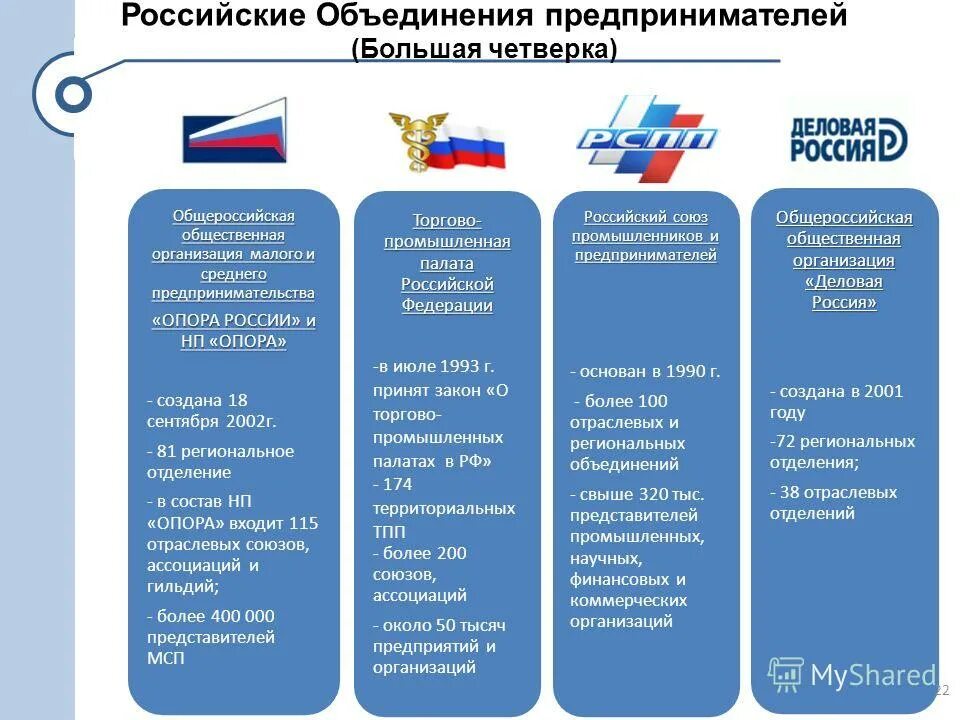 Российские Объединения предпринимателей
(Большая четверка)

РСПП

ДЕЛОВАЯ РОССИЯ

Общероссийская общественная организация малого и среднего предпринимательства

«ОПОРА РОССИИ» и НП «ОПОРА»

- создана 18 сентября 2002г.

- 81 региональное отделение

- в состав НП «ОПОРА» входит 115 отраслевых союзов, ассоциаций и гильдий;

- более 400 000 представителей МСП

Торгово-промышленная палата Российской Федерации

-в июле 1993 г. принят закон «О торгово-промышленных палатах в РФ»
- 174 территориальных ТПП
- более 200 союзов, ассоциаций

- около 50 тысяч предприятий и организаций

Российский союз промышленников и предпринимателей

- основан в 1990 г.

- более 100 отраслевых и региональных объединений

- свыше 320 тыс. представителей промышленных, научных, финансовых и коммерческих организаций

Общероссийская общественная организация «Деловая Россия»

- создана в 2001 году

-72 региональных отделения;

- 38 отраслевых отделений

MyShared

22